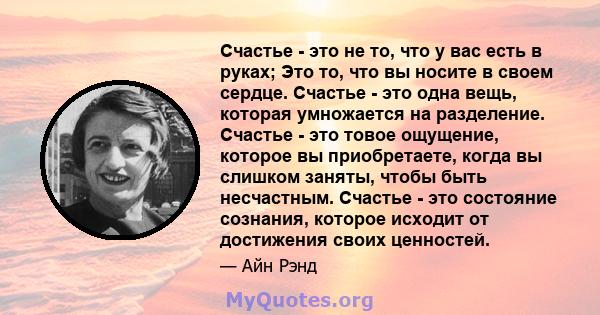 Счастье - это не то, что у вас есть в руках; Это то, что вы носите в своем сердце. Счастье - это одна вещь, которая умножается на разделение. Счастье - это товое ощущение, которое вы приобретаете, когда вы слишком заняты, чтобы быть несчастным. Счастье - это состояние сознания, которое исходит от достижения своих ценностей.

— Айн Рэнд

MyQuotes.org